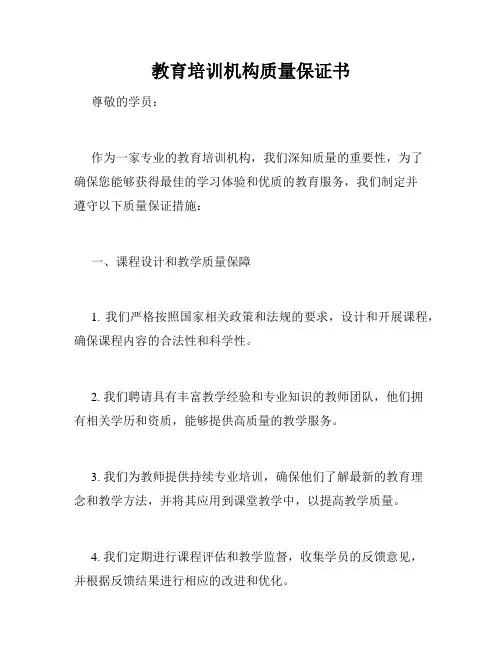 教育培训机构质量保证书

尊敬的学员：

作为一家专业的教育培训机构，我们深知质量的重要性，为了确保您能够获得最佳的学习体验和优质的教育服务，我们制定并遵守以下质量保证措施：

一、课程设计和教学质量保障

1. 我们严格按照国家相关政策和法规的要求，设计和开展课程，确保课程内容的合法性和科学性。

2. 我们聘请具有丰富教学经验和专业知识的教师团队，他们拥有相关学历和资质，能够提供高质量的教学服务。

3. 我们为教师提供持续专业培训，确保他们了解最新的教育理念和教学方法，并将其应用到课堂教学中，以提高教学质量。

4. 我们定期进行课程评估和教学监督，收集学员的反馈意见，并根据反馈结果进行相应的改进和优化。